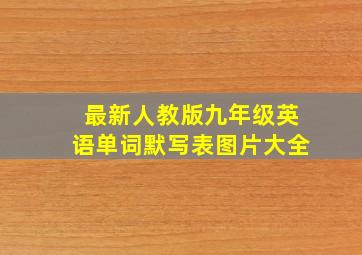 最新人教版九年级英语单词默写表图片大全